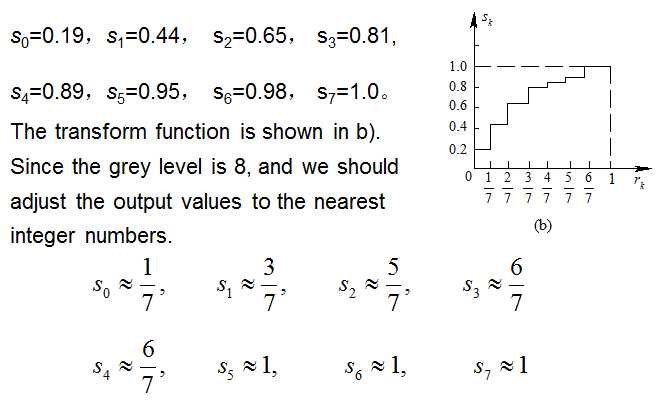 $s_0$=0.19， $s_1$=0.44， $s_2$=0.65， $s_3$=0.81，

$s_4$=0.89， $s_5$=0.95， $s_6$=0.98， $s_7$=1.0。

The transform function is shown in b). Since the grey level is 8, and we should adjust the output values to the nearest integer numbers.

$s_k$
1.0
0.8
0.6
0.4
0.2
0 $\frac{1}{7}$ $\frac{2}{7}$ $\frac{3}{7}$ $\frac{4}{7}$ $\frac{5}{7}$ $\frac{6}{7}$ 1 $r_k$
(b)

$s_0 \approx \frac{1}{7}$, $s_1 \approx \frac{3}{7}$, $s_2 \approx \frac{5}{7}$, $s_3 \approx \frac{6}{7}$

$s_4 \approx \frac{6}{7}$, $s_5 \approx 1$, $s_6 \approx 1$, $s_7 \approx 1$